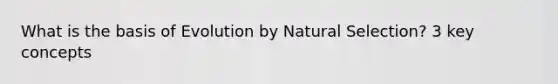 What is the basis of Evolution by Natural Selection? 3 key concepts